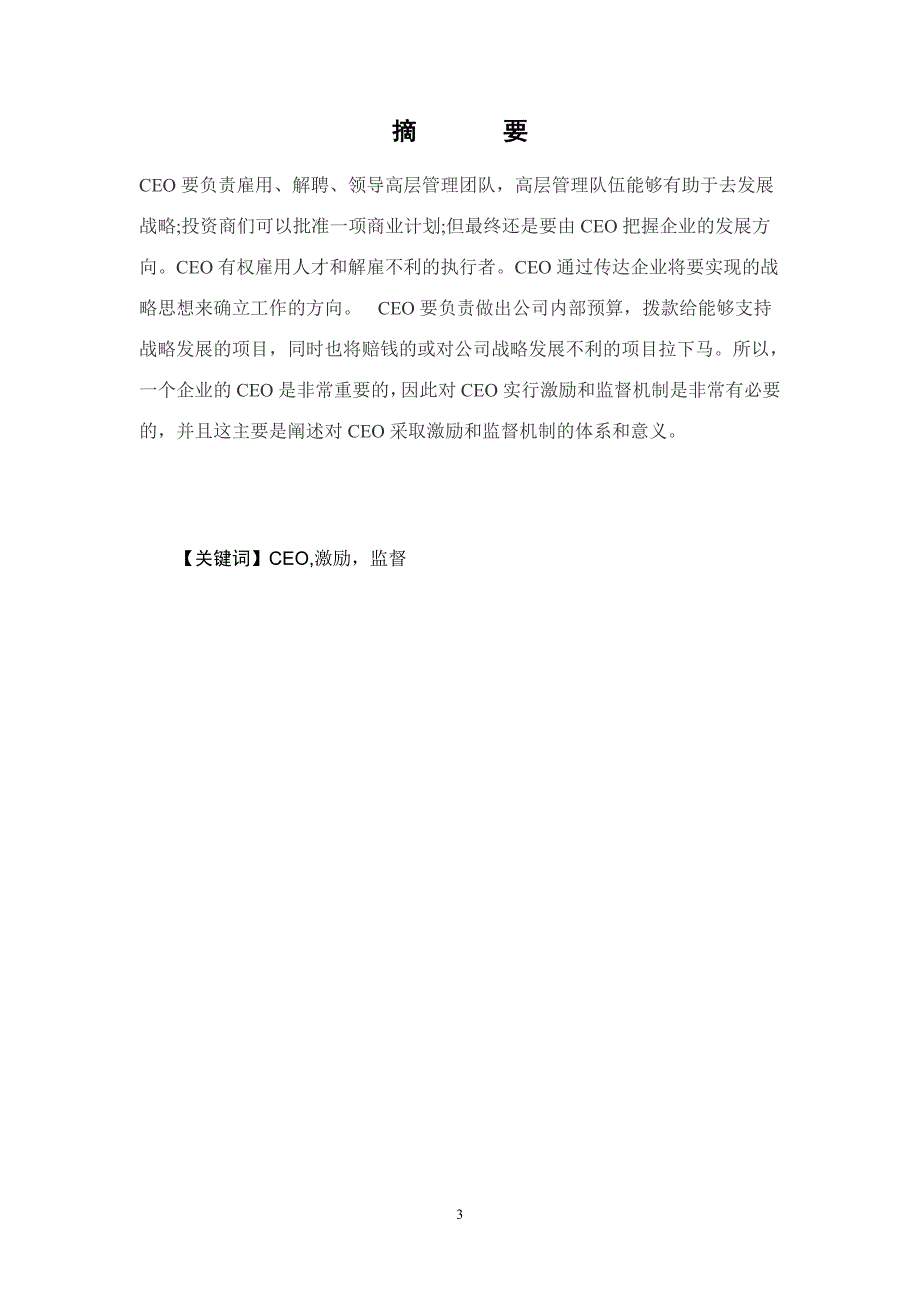 摘　　要

CEO 要负责雇用、解聘、领导高层管理团队，高层管理队伍能够有助于去发展战略;投资商们可以批准一项商业计划;但最终还是要由 CEO 把握企业的发展方向。CEO 有权雇用人才和解雇不利的执行者。CEO 通过传达企业将要实现的战略思想来确立工作的方向。　CEO 要负责做出公司内部预算，拨款给能够支持战略发展的项目，同时也将赔钱的或对公司战略发展不利的项目拉下马。所以，一个企业的 CEO 是非常重要的，因此对 CEO 实行激励和监督机制是非常有必要的，并且这主要是阐述对 CEO 采取激励和监督机制的体系和意义。

【关键词】CEO,激励，监督

3